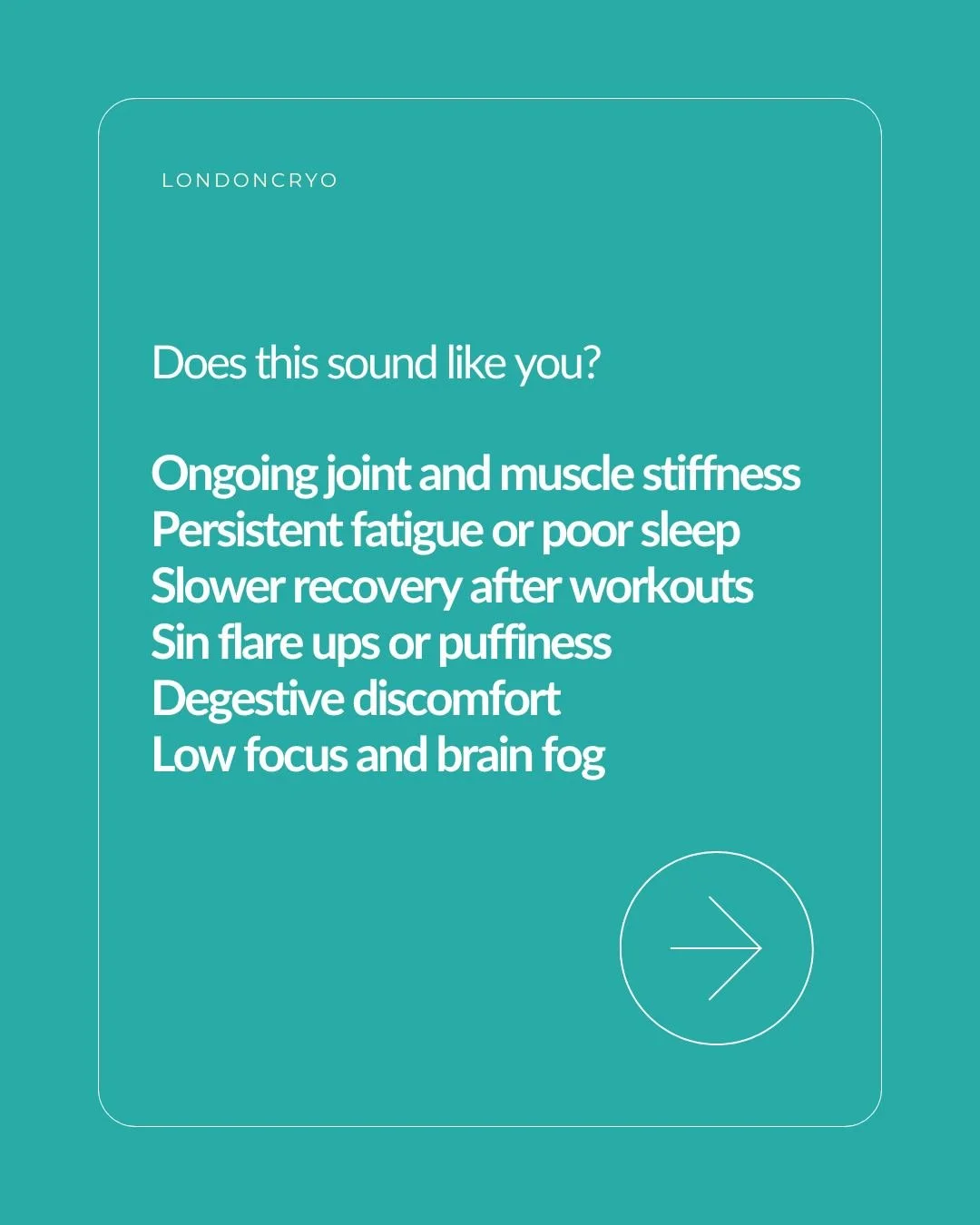 LONDONCRYO

Does this sound like you?

Ongoing joint and muscle stiffness
Persistent fatigue or poor sleep
Slower recovery after workouts
Sin flare ups or puffiness
Degestive discomfort
Low focus and brain fog